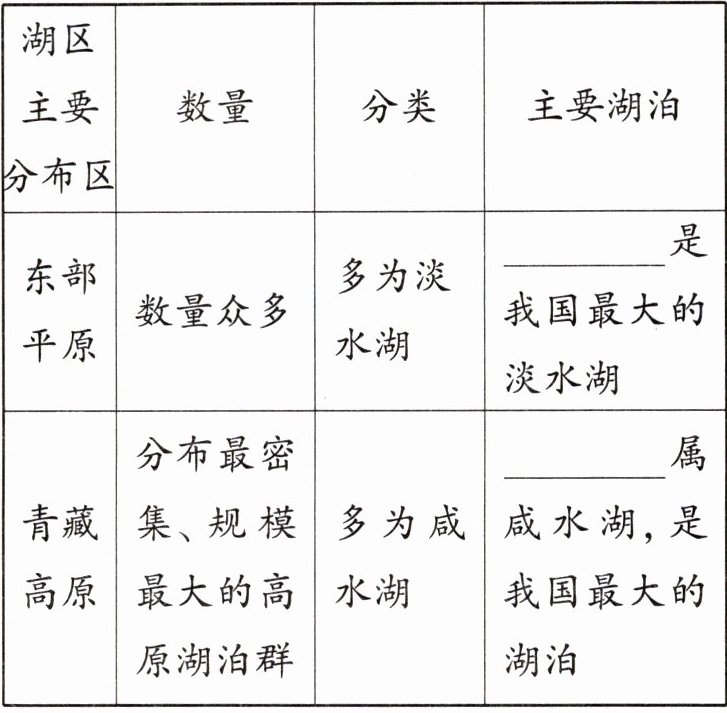 | 湖区主要分布区 | 数量 | 分类 | 主要湖泊 |
|---|---|---|---|
| 东部平原 | 数量众多 | 多为淡水湖 | ____是我国最大的淡水湖 |
| 青藏高原 | 分布最密集、规模最大的高原湖泊群 | 多为咸水湖 | ____属咸水湖，是我国最大的湖泊 |